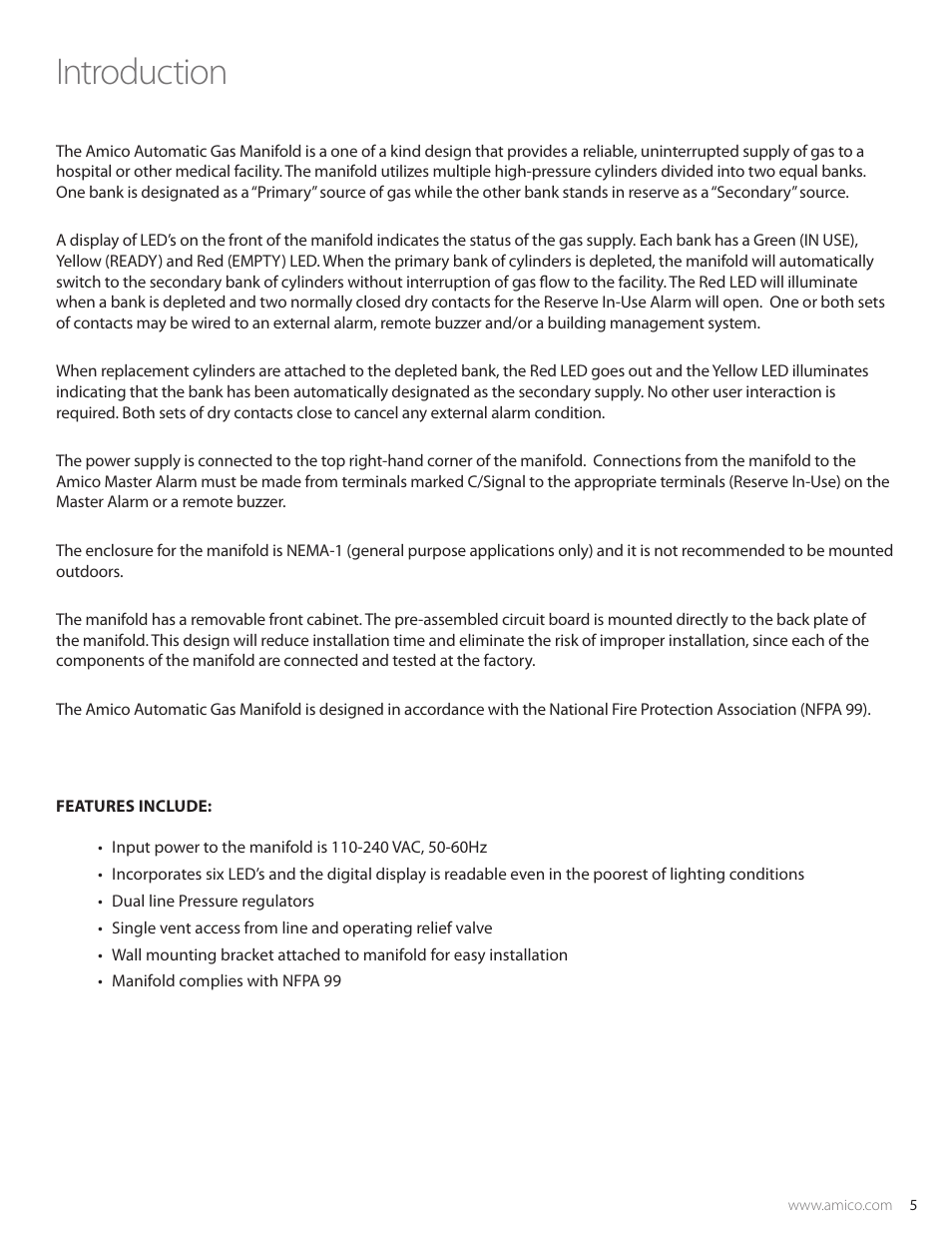 Introduction

The Amico Automatic Gas Manifold is a one of a kind design that provides a reliable, uninterrupted supply of gas to a hospital or other medical facility. The manifold utilizes multiple high-pressure cylinders divided into two equal banks. One bank is designated as a "Primary" source of gas while the other bank stands in reserve as a "Secondary" source.

A display of LED's on the front of the manifold indicates the status of the gas supply. Each bank has a Green (IN USE), Yellow (READY) and Red (EMPTY) LED. When the primary bank of cylinders is depleted, the manifold will automatically switch to the secondary bank of cylinders without interruption of gas flow to the facility. The Red LED will illuminate when a bank is depleted and two normally closed dry contacts for the Reserve In-Use Alarm will open. One or both sets of contacts may be wired to an external alarm, remote buzzer and/or a building management system.

When replacement cylinders are attached to the depleted bank, the Red LED goes out and the Yellow LED illuminates indicating that the bank has been automatically designated as the secondary supply. No other user interaction is required. Both sets of dry contacts close to cancel any external alarm condition.

The power supply is connected to the top right-hand corner of the manifold. Connections from the manifold to the Amico Master Alarm must be made from terminals marked C/Signal to the appropriate terminals (Reserve In-Use) on the Master Alarm or a remote buzzer.

The enclosure for the manifold is NEMA-1 (general purpose applications only) and it is not recommended to be mounted outdoors.

The manifold has a removable front cabinet. The pre-assembled circuit board is mounted directly to the back plate of the manifold. This design will reduce installation time and eliminate the risk of improper installation, since each of the components of the manifold are connected and tested at the factory.

The Amico Automatic Gas Manifold is designed in accordance with the National Fire Protection Association (NFPA 99).

FEATURES INCLUDE:

• Input power to the manifold is 110-240 VAC, 50-60Hz
• Incorporates six LED's and the digital display is readable even in the poorest of lighting conditions
• Dual line Pressure regulators
• Single vent access from line and operating relief valve
• Wall mounting bracket attached to manifold for easy installation
• Manifold complies with NFPA 99

www.amico.com 5